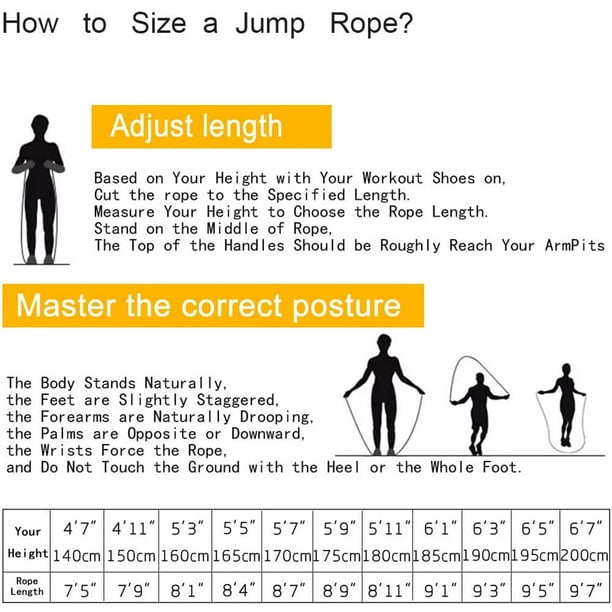 How to Size a Jump Rope?

Adjust length

Based on Your Height with Your Workout Shoes on,
Cut the rope to the Specified Length.
Measure Your Height to Choose the Rope Length.
Stand on the Middle of Rope,
The Top of the Handles Should be Roughly Reach Your ArmPits

Master the correct posture

The Body Stands Naturally,
the Feet are Slightly Staggered,
the Forearms are Naturally Drooping,
the Palms are Opposite or Downward,
the Wrists Force the Rope,
and Do Not Touch the Ground with the Heel or the Whole Foot.

| Your Height | 4'7" 140cm | 4'11" 150cm | 5'3" 160cm | 5'5" 165cm | 5'7" 170cm | 5'9" 175cm | 5'11" 180cm | 6'1" 185cm | 6'3" 190cm | 6'5" 195cm | 6'7" 200cm |
|---|---|---|---|---|---|---|---|---|---|---|---|
| Rope Length | 7'5" | 7'9" | 8'1" | 8'4" | 8'7" | 8'9" | 8'11" | 9'1" | 9'3" | 9'5" | 9'7" |